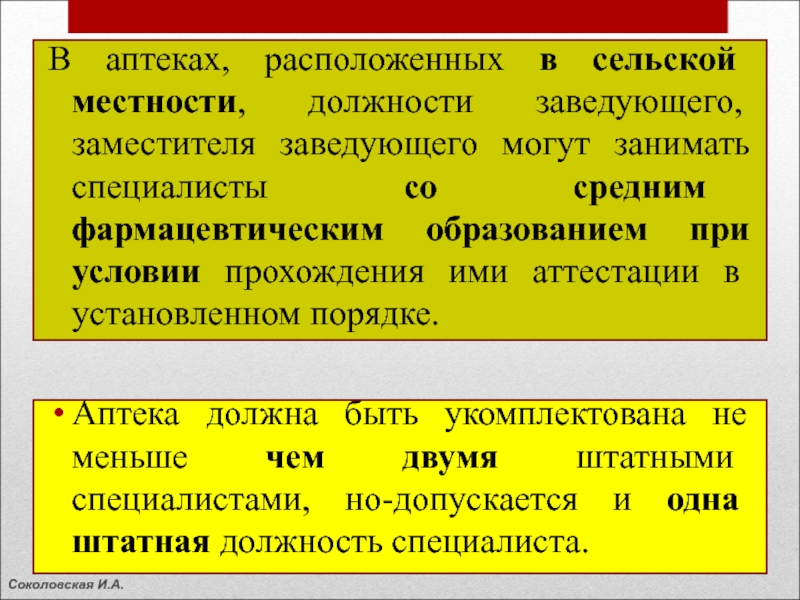 В аптеках, расположенных в сельской местности, должности заведующего, заместителя заведующего могут занимать специалисты со средним фармацевтическим образованием при условии прохождения ими аттестации в установленном порядке.

• Аптека должна быть укомплектована не меньше чем двумя штатными специалистами, но-допускается и одна штатная должность специалиста.

Соколовская И.А.